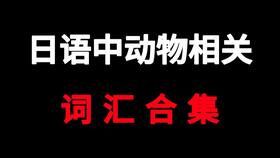 日语中动物相关

词汇合集